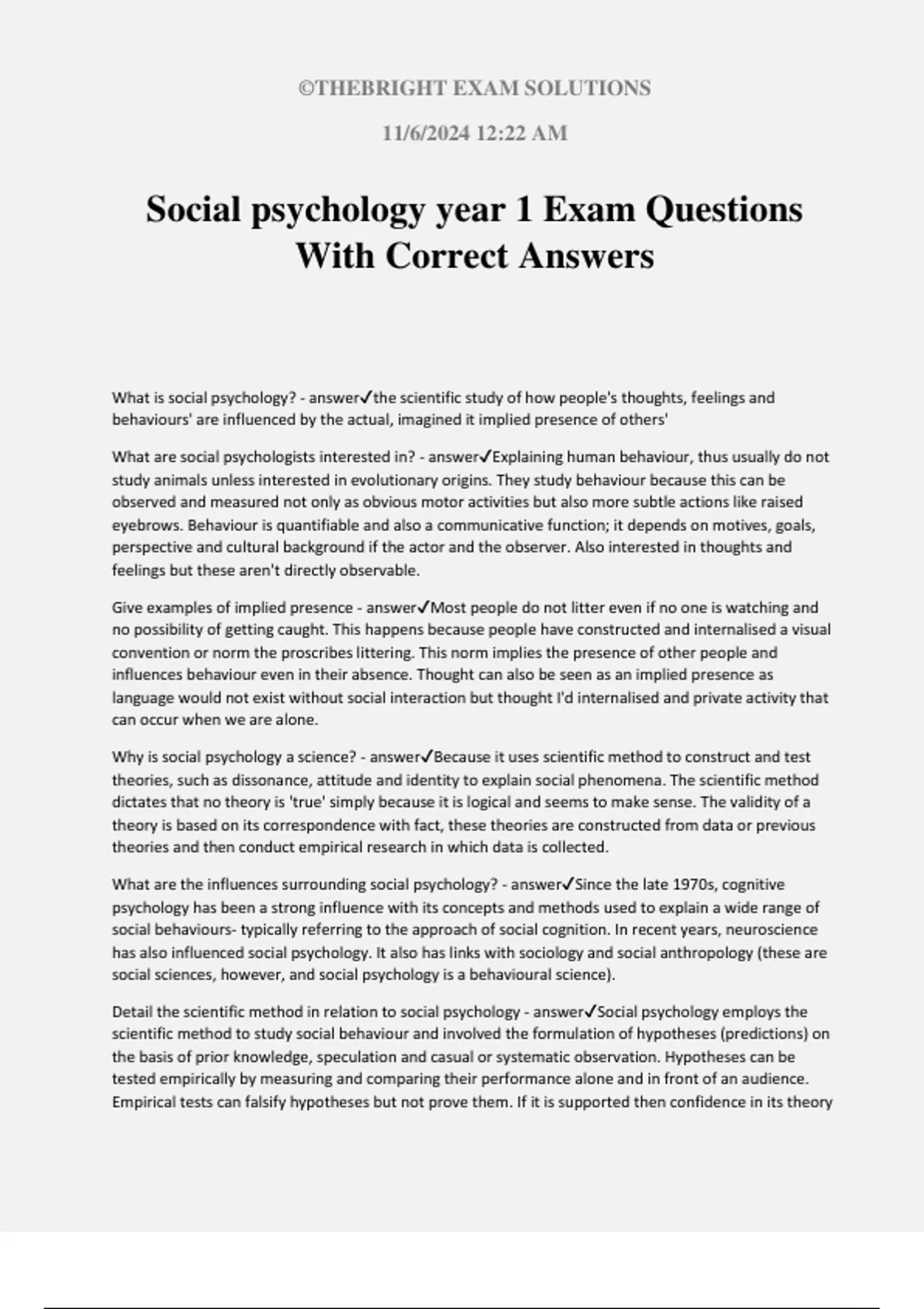 ©THEBRIGHT EXAM SOLUTIONS

11/6/2024 12:22 AM

Social psychology year 1 Exam Questions With Correct Answers

What is social psychology? - answer✓the scientific study of how people's thoughts, feelings and behaviours' are influenced by the actual, imagined it implied presence of others'

What are social psychologists interested in? - answer✓Explaining human behaviour, thus usually do not study animals unless interested in evolutionary origins. They study behaviour because this can be observed and measured not only as obvious motor activities but also more subtle actions like raised eyebrows. Behaviour is quantifiable and also a communicative function; it depends on motives, goals, perspective and cultural background if the actor and the observer. Also interested in thoughts and feelings but these aren't directly observable.

Give examples of implied presence - answer✓Most people do not litter even if no one is watching and no possibility of getting caught. This happens because people have constructed and internalised a visual convention or norm the proscribes littering. This norm implies the presence of other people and influences behaviour even in their absence. Thought can also be seen as an implied presence as language would not exist without social interaction but thought I'd internalised and private activity that can occur when we are alone.

Why is social psychology a science? - answer✓Because it uses scientific method to construct and test theories, such as dissonance, attitude and identity to explain social phenomena. The scientific method dictates that no theory is 'true' simply because it is logical and seems to make sense. The validity of a theory is based on its correspondence with fact, these theories are constructed from data or previous theories and then conduct empirical research in which data is collected.

What are the influences surrounding social psychology? - answer✓Since the late 1970s, cognitive psychology has been a strong influence with its concepts and methods used to explain a wide range of social behaviours- typically referring to the approach of social cognition. In recent years, neuroscience has also influenced social psychology. It also has links with sociology and social anthropology (these are social sciences, however, and social psychology is a behavioural science).

Detail the scientific method in relation to social psychology - answer✓Social psychology employs the scientific method to study social behaviour and involved the formulation of hypotheses (predictions) on the basis of prior knowledge, speculation and casual or systematic observation. Hypotheses can be tested empirically by measuring and comparing their performance alone and in front of an audience. Empirical tests can falsify hypotheses but not prove them. If it is supported then confidence in its theory